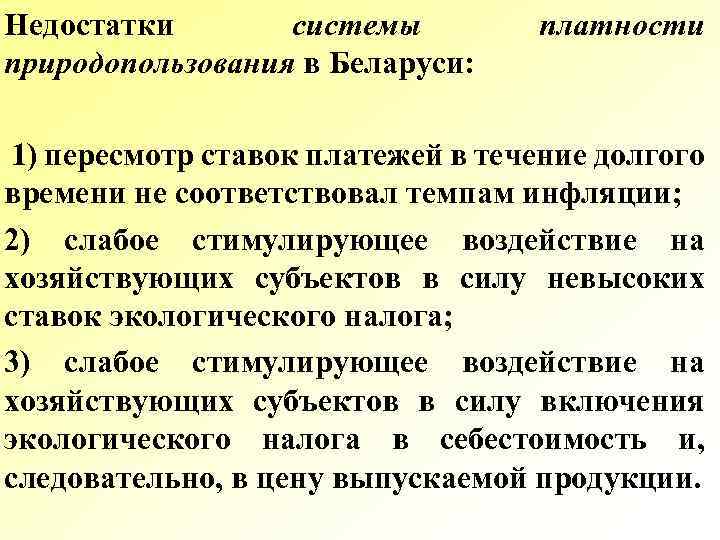 Недостатки системы платности природопользования в Беларуси:

1) пересмотр ставок платежей в течение долгого времени не соответствовал темпам инфляции;

2) слабое стимулирующее воздействие на хозяйствующих субъектов в силу невысоких ставок экологического налога;

3) слабое стимулирующее воздействие на хозяйствующих субъектов в силу включения экологического налога в себестоимость и, следовательно, в цену выпускаемой продукции.